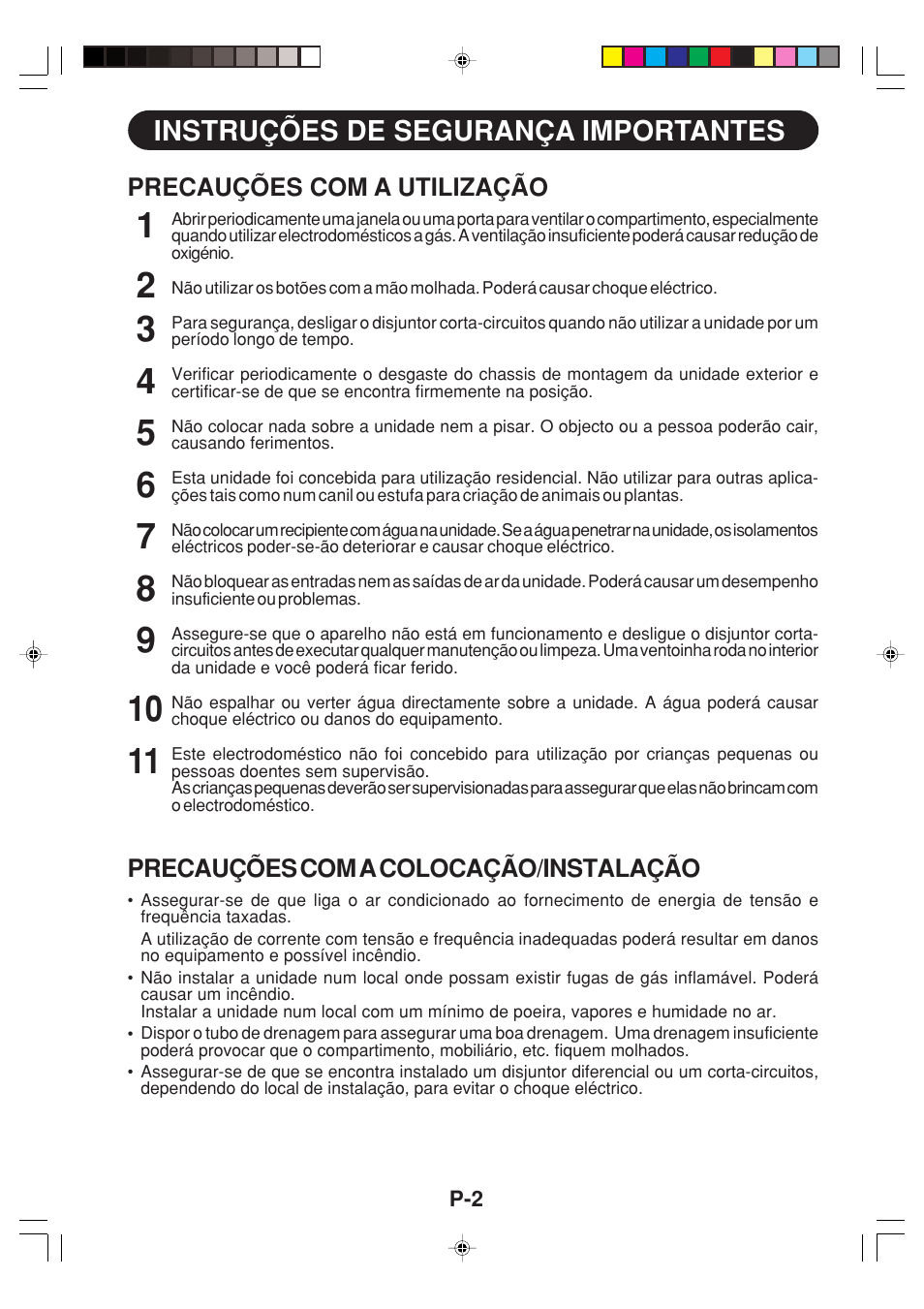 INSTRUÇÕES DE SEGURANÇA IMPORTANTES

PRECAUÇÕES COM A UTILIZAÇÃO

1 Abrir periodicamente uma janela ou uma porta para ventilar o compartimento, especialmente quando utilizar electrodomésticos a gás. A ventilação insuficiente poderá causar redução de oxigénio.

2 Não utilizar os botões com a mão molhada. Poderá causar choque eléctrico.

3 Para segurança, desligar o disjuntor corta-circuitos quando não utilizar a unidade por um período longo de tempo.

4 Verificar periodicamente o desgaste do chassis de montagem da unidade exterior e certificar-se de que se encontra firmemente na posição.

5 Não colocar nada sobre a unidade nem a pisar. O objecto ou a pessoa poderão cair, causando ferimentos.

6 Esta unidade foi concebida para utilização residencial. Não utilizar para outras aplicações tais como num canil ou estufa para criação de animais ou plantas.

7 Não colocar um recipiente com água na unidade. Se a água penetrar na unidade, os isolamentos eléctricos poder-se-ão deteriorar e causar choque eléctrico.

8 Não bloquear as entradas nem as saídas de ar da unidade. Poderá causar um desempenho insuficiente ou problemas.

9 Assegure-se que o aparelho não está em funcionamento e desligue o disjuntor corta-circuitos antes de executar qualquer manutenção ou limpeza. Uma ventoinha roda no interior da unidade e você poderá ficar ferido.

10 Não espalhar ou verter água directamente sobre a unidade. A água poderá causar choque eléctrico ou danos do equipamento.

11 Este electrodoméstico não foi concebido para utilização por crianças pequenas ou pessoas doentes sem supervisão.
As crianças pequenas deverão ser supervisionadas para assegurar que elas não brincam com o electrodoméstico.

PRECAUÇÕES COM A COLOCAÇÃO/INSTALAÇÃO

• Assegurar-se de que liga o ar condicionado ao fornecimento de energia de tensão e frequência taxadas.
A utilização de corrente com tensão e frequência inadequadas poderá resultar em danos no equipamento e possível incêndio.
• Não instalar a unidade num local onde possam existir fugas de gás inflamável. Poderá causar um incêndio.
Instalar a unidade num local com um mínimo de poeira, vapores e humidade no ar.
• Dispor o tubo de drenagem para assegurar uma boa drenagem. Uma drenagem insuficiente poderá provocar que o compartimento, mobiliário, etc. fiquem molhados.
• Assegurar-se de que se encontra instalado um disjuntor diferencial ou um corta-circuitos, dependendo do local de instalação, para evitar o choque eléctrico.

P-2